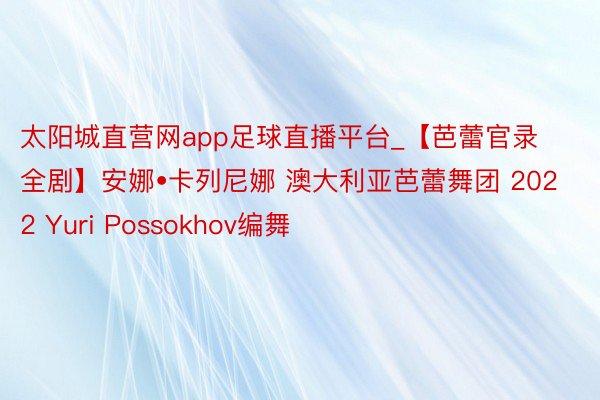 太阳城直营网app足球直播平台_【芭蕾官录全剧】安娜•卡列尼娜 澳大利亚芭蕾舞团 2022 Yuri Possokhov编舞